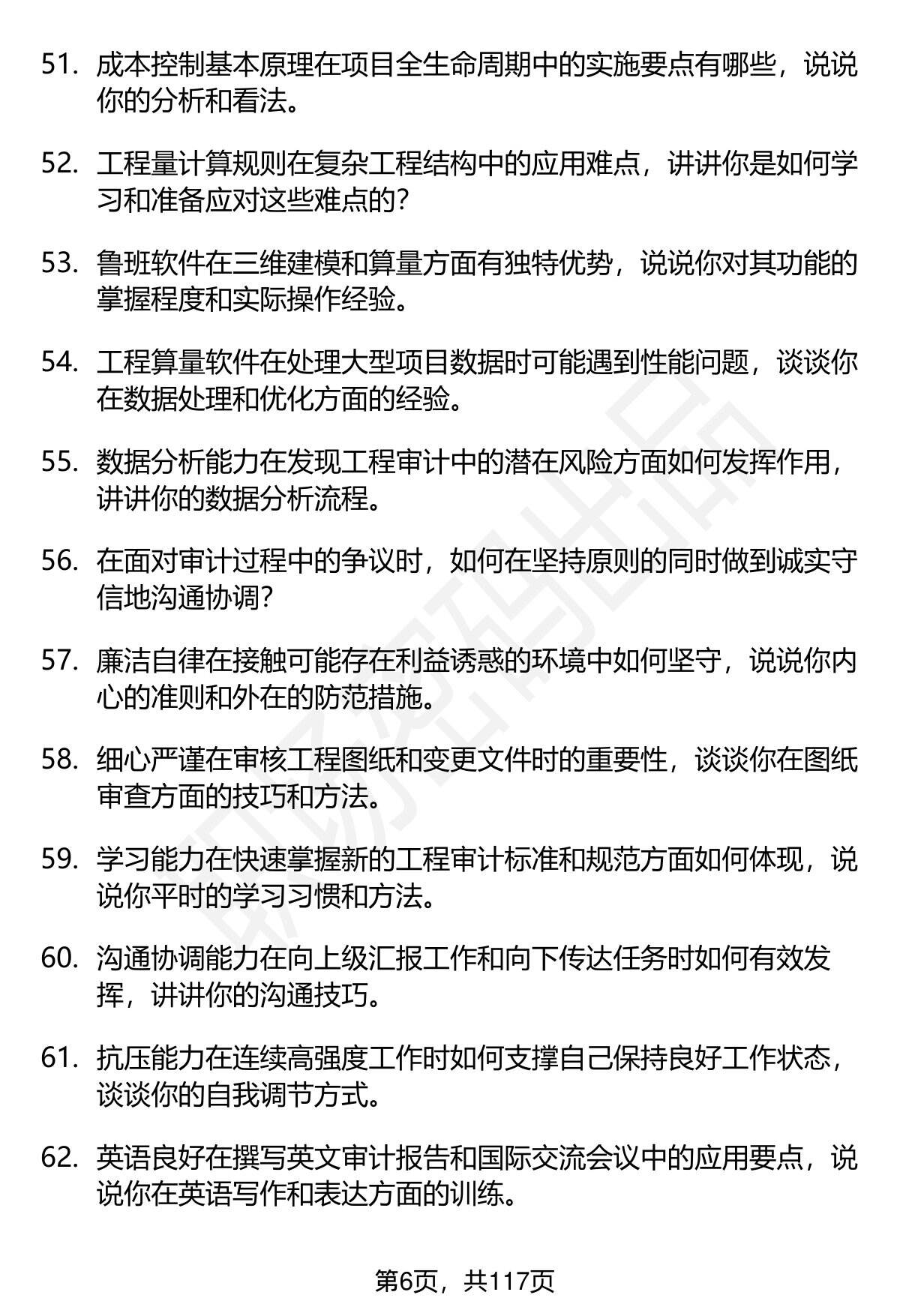 51. 成本控制基本原理在项目全生命周期中的实施要点有哪些，说说你的分析和看法。

52. 工程量计算规则在复杂工程结构中的应用难点，讲讲你是如何学习和准备应对这些难点的？

53. 鲁班软件在三维建模和算量方面有独特优势，说说你对其功能的掌握程度和实际操作经验。

54. 工程算量软件在处理大型项目数据时可能遇到性能问题，谈谈你在数据处理和优化方面的经验。

55. 数据分析能力在发现工程审计中的潜在风险方面如何发挥作用，讲讲你的数据分析流程。

56. 在面对审计过程中的争议时，如何在坚持原则的同时做到诚实守信地沟通协调？

57. 廉洁自律在接触可能存在利益诱惑的环境中如何坚守，说说你内心的准则和外在的防范措施。

58. 细心严谨在审核工程图纸和变更文件时的重要性，谈谈你在图纸审查方面的技巧和方法。

59. 学习能力在快速掌握新的工程审计标准和规范方面如何体现，说说你平时的学习习惯和方法。

60. 沟通协调能力在向上级汇报工作和向下传达任务时如何有效发挥，讲讲你的沟通技巧。

61. 抗压能力在连续高强度工作时如何支撑自己保持良好工作状态，谈谈你的自我调节方式。

62. 英语良好在撰写英文审计报告和国际交流会议中的应用要点，说说你在英语写作和表达方面的训练。

第6页，共117页